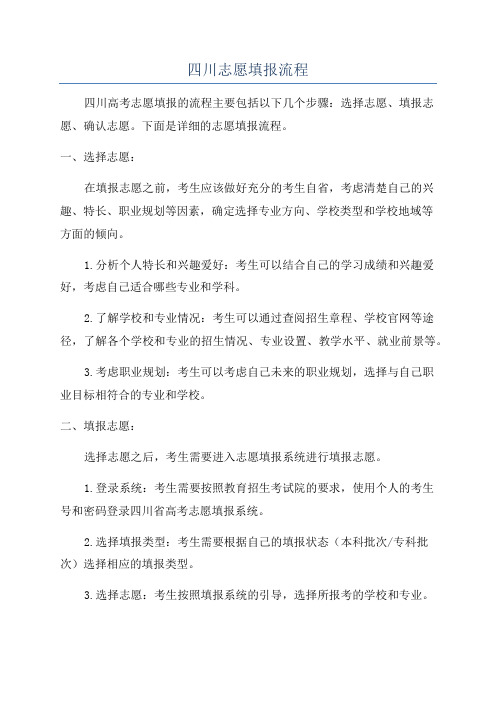 四川志愿填报流程

四川高考志愿填报的流程主要包括以下几个步骤：选择志愿、填报志愿、确认志愿。下面是详细的志愿填报流程。

一、选择志愿：

在填报志愿之前，考生应该做好充分的考生自省，考虑清楚自己的兴趣、特长、职业规划等因素，确定选择专业方向、学校类型和学校地域等方面的倾向。

1.分析个人特长和兴趣爱好：考生可以结合自己的学习成绩和兴趣爱好，考虑自己适合哪些专业和学科。

2.了解学校和专业情况：考生可以通过查阅招生章程、学校官网等途径，了解各个学校和专业的招生情况、专业设置、教学水平、就业前景等。

3.考虑职业规划：考生可以考虑自己未来的职业规划，选择与自己职业目标相符合的专业和学校。

二、填报志愿：

选择志愿之后，考生需要进入志愿填报系统进行填报志愿。

1.登录系统：考生需要按照教育招生考试院的要求，使用个人的考生号和密码登录四川省高考志愿填报系统。

2.选择填报类型：考生需要根据自己的填报状态（本科批次/专科批次）选择相应的填报类型。

3.选择志愿：考生按照填报系统的引导，选择所报考的学校和专业。